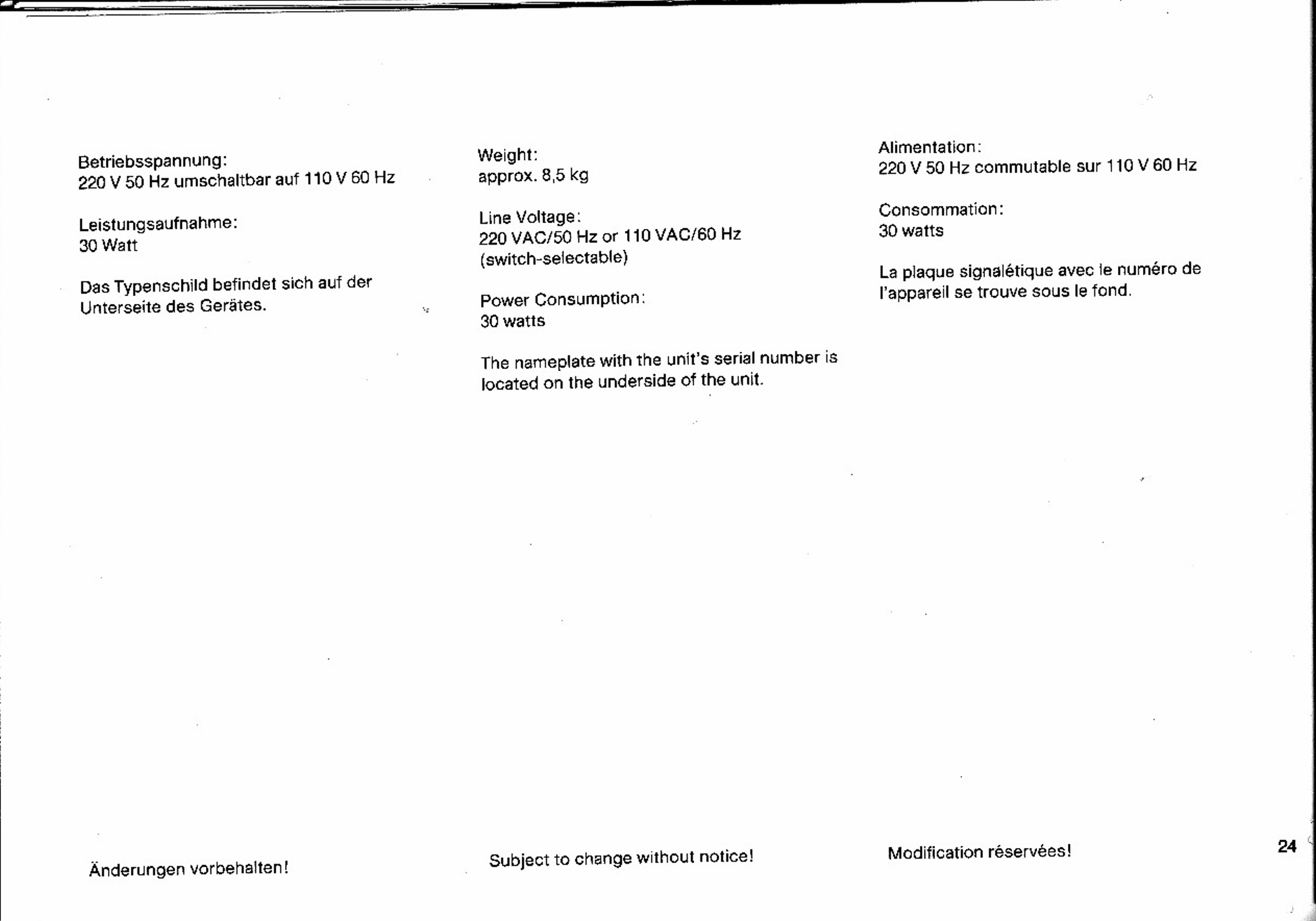 Betriebsspannung:
220 V 50 Hz umschaltbar auf 110 V 60 Hz

Leistungsaufnahme:
30 Watt

Das Typenschild befindet sich auf der Unterseite des Gerätes.

Änderungen vorbehalten!

Weight:
approx. 8,5 kg

Line Voltage:
220 VAC/50 Hz or 110 VAC/60 Hz
(switch-selectable)

Power Consumption:
30 watts

The nameplate with the unit's serial number is located on the underside of the unit.

Subject to change without notice!

Alimentation:
220 V 50 Hz commutable sur 110 V 60 Hz

Consommation:
30 watts

La plaque signalétique avec le numéro de l'appareil se trouve sous le fond.

Modification réservées!

24